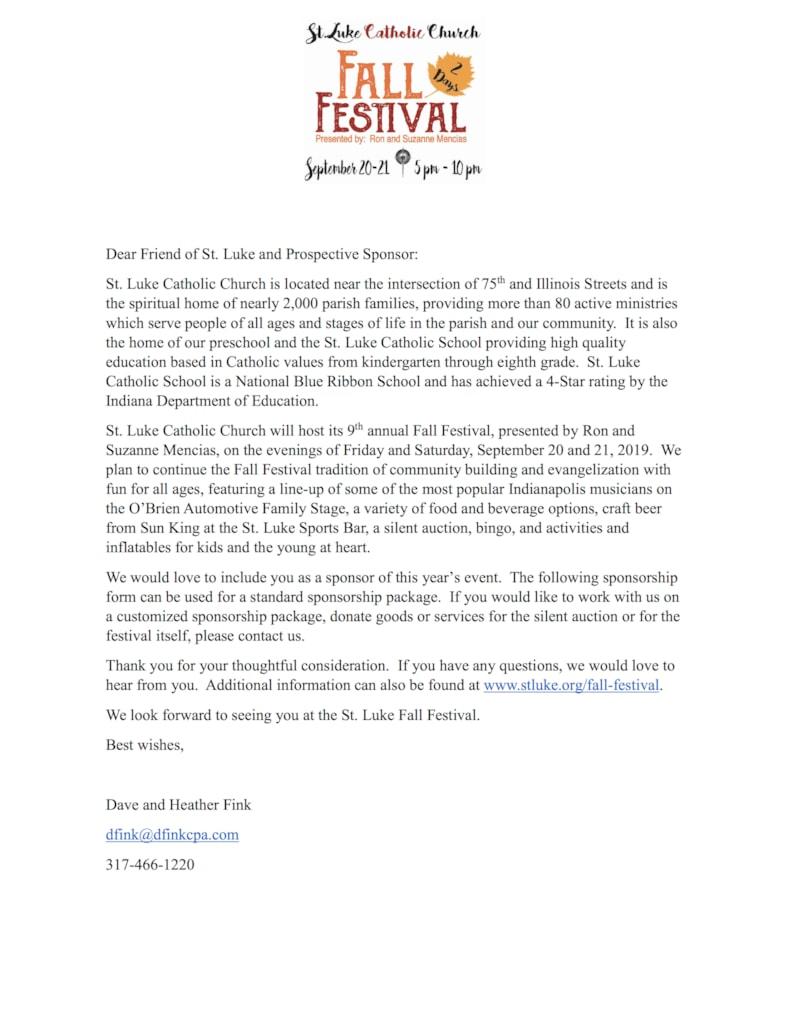 St. Luke Catholic Church

FALL FESTIVAL

2 Days

Presented by: Ron and Suzanne Mencias

September 20-21 5 pm - 10 pm

Dear Friend of St. Luke and Prospective Sponsor:

St. Luke Catholic Church is located near the intersection of 75$^{th}$ and Illinois Streets and is the spiritual home of nearly 2,000 parish families, providing more than 80 active ministries which serve people of all ages and stages of life in the parish and our community. It is also the home of our preschool and the St. Luke Catholic School providing high quality education based in Catholic values from kindergarten through eighth grade. St. Luke Catholic School is a National Blue Ribbon School and has achieved a 4-Star rating by the Indiana Department of Education.

St. Luke Catholic Church will host its 9$^{th}$ annual Fall Festival, presented by Ron and Suzanne Mencias, on the evenings of Friday and Saturday, September 20 and 21, 2019. We plan to continue the Fall Festival tradition of community building and evangelization with fun for all ages, featuring a line-up of some of the most popular Indianapolis musicians on the O'Brien Automotive Family Stage, a variety of food and beverage options, craft beer from Sun King at the St. Luke Sports Bar, a silent auction, bingo, and activities and inflatables for kids and the young at heart.

We would love to include you as a sponsor of this year's event. The following sponsorship form can be used for a standard sponsorship package. If you would like to work with us on a customized sponsorship package, donate goods or services for the silent auction or for the festival itself, please contact us.

Thank you for your thoughtful consideration. If you have any questions, we would love to hear from you. Additional information can also be found at www.stluke.org/fall-festival.

We look forward to seeing you at the St. Luke Fall Festival.

Best wishes,

Dave and Heather Fink

dfink@dfinkcpa.com

317-466-1220